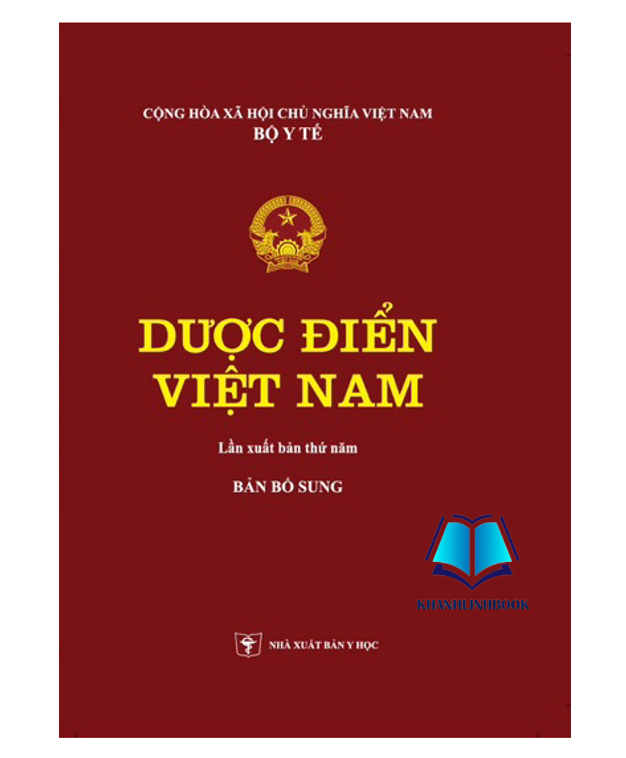 CỘNG HÒA XÃ HỘI CHỦ NGHĨA VIỆT NAM
BỘ Y TẾ

DƯỢC ĐIỂN VIỆT NAM

Lần xuất bản thứ năm

BẢN BỔ SUNG

KHANHLINHBOOK

NHÀ XUẤT BẢN Y HỌC